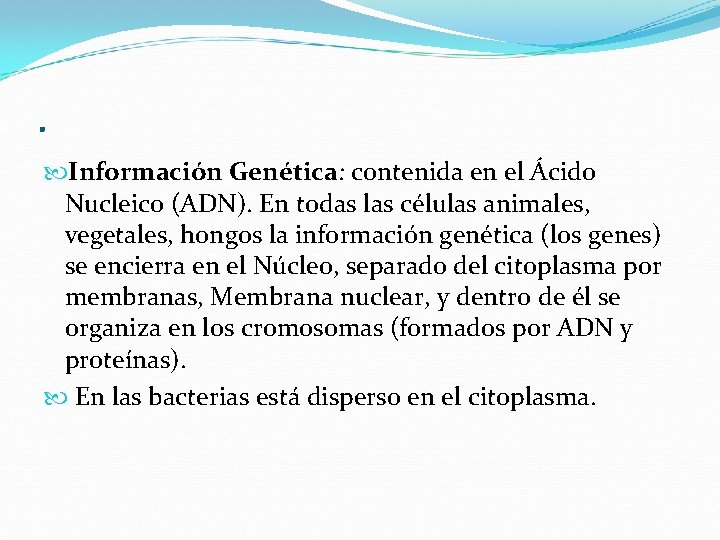 .

Información Genética: contenida en el Ácido Nucleico (ADN). En todas las células animales, vegetales, hongos la información genética (los genes) se encierra en el Núcleo, separado del citoplasma por membranas, Membrana nuclear, y dentro de él se organiza en los cromosomas (formados por ADN y proteínas).

En las bacterias está disperso en el citoplasma.